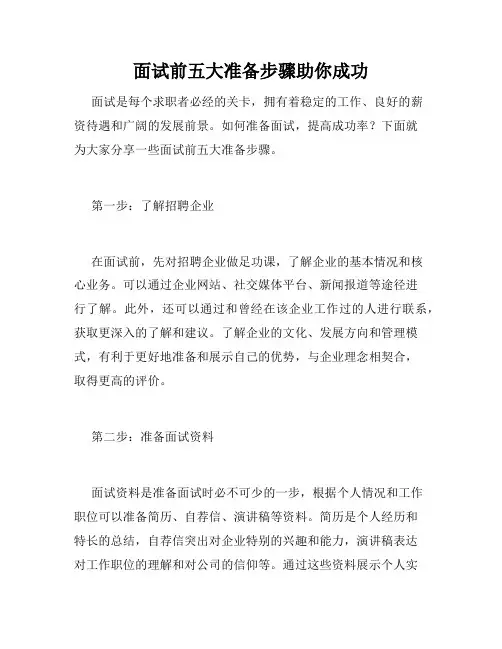 面试前五大准备步骤助你成功

面试是每个求职者必经的关卡，拥有着稳定的工作、良好的薪资待遇和广阔的发展前景。如何准备面试，提高成功率？下面就为大家分享一些面试前五大准备步骤。

第一步：了解招聘企业

在面试前，先对招聘企业做足功课，了解企业的基本情况和核心业务。可以通过企业网站、社交媒体平台、新闻报道等途径进行了解。此外，还可以通过和曾经在该企业工作过的人进行联系，获取更深入的了解和建议。了解企业的文化、发展方向和管理模式，有利于更好地准备和展示自己的优势，与企业理念相契合，取得更高的评价。

第二步：准备面试资料

面试资料是准备面试时必不可少的一步，根据个人情况和工作职位可以准备简历、自荐信、演讲稿等资料。简历是个人经历和特长的总结，自荐信突出对企业特别的兴趣和能力，演讲稿表达对工作职位的理解和对公司的信仰等。通过这些资料展示个人实